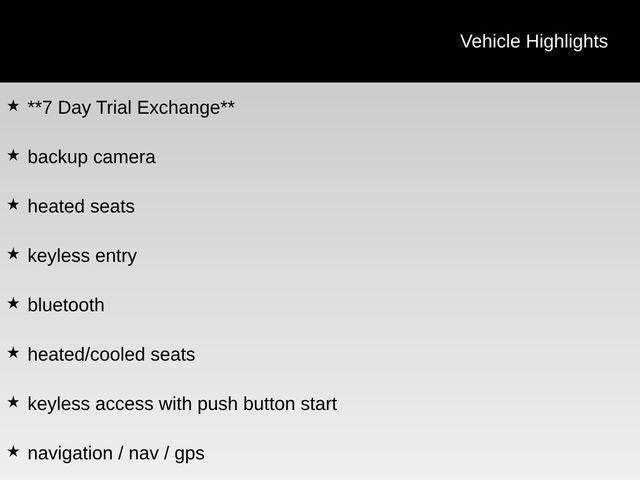 Vehicle Highlights

★ **7 Day Trial Exchange**

★ backup camera

★ heated seats

★ keyless entry

★ bluetooth

★ heated/cooled seats

★ keyless access with push button start

★ navigation / nav / gps